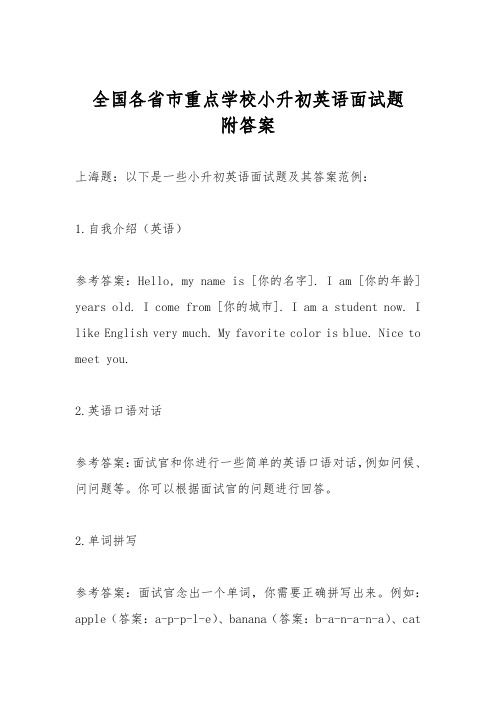 全国各省市重点学校小升初英语面试题附答案

上海题：以下是一些小升初英语面试题及其答案范例：

1.自我介绍（英语）

参考答案：Hello, my name is [你的名字]. I am [你的年龄] years old. I come from [你的城市]. I am a student now. I like English very much. My favorite color is blue. Nice to meet you.

2.英语口语对话

参考答案：面试官和你进行一些简单的英语口语对话，例如问候、问问题等。你可以根据面试官的问题进行回答。

2.单词拼写

参考答案：面试官念出一个单词，你需要正确拼写出来。例如：apple（答案：a-p-p-l-e）、banana（答案：b-a-n-a-n-a）、cat